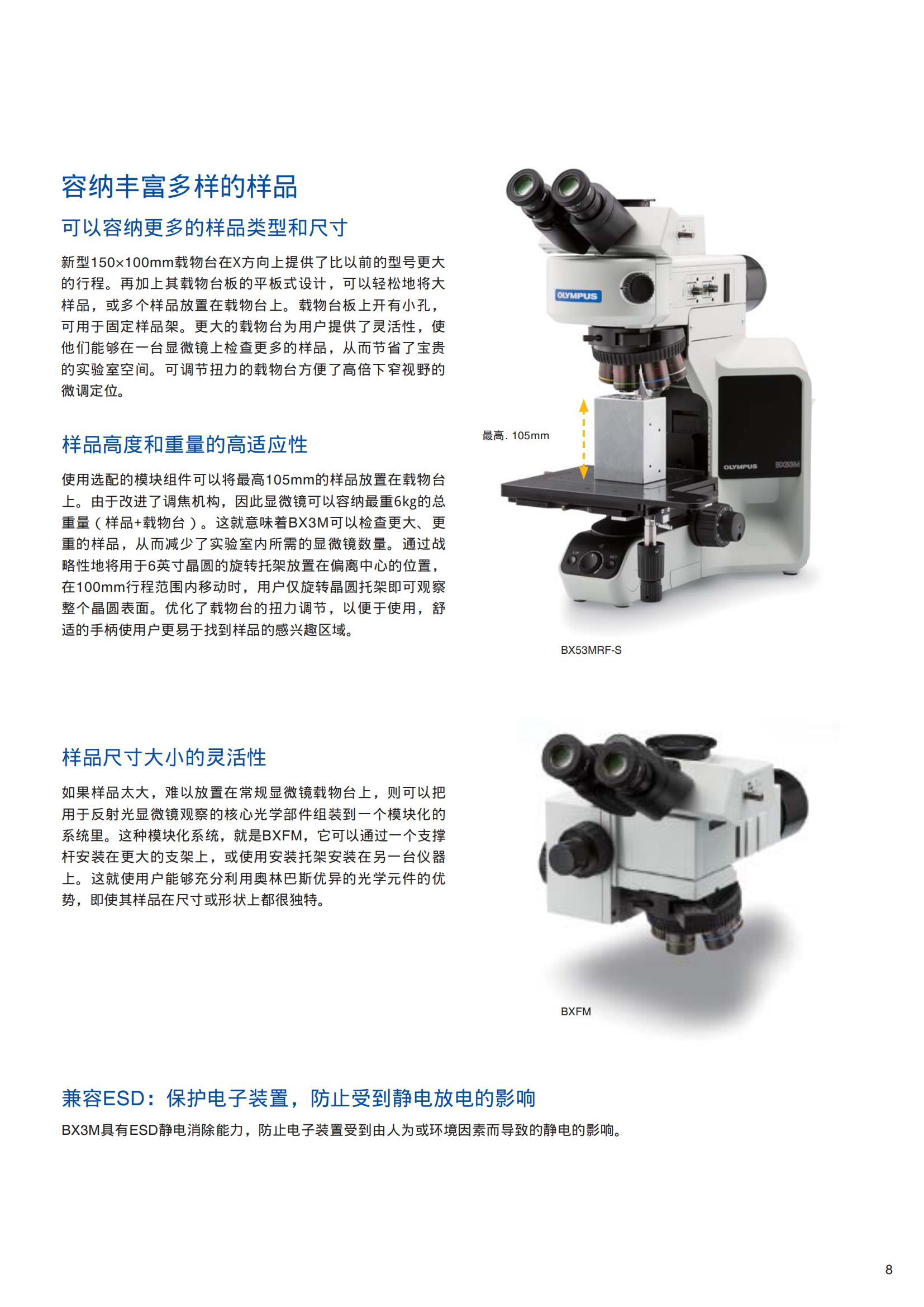 容纳丰富多样的样品

可以容纳更多的样品类型和尺寸

新型150×100mm载物台在X方向上提供了比以前的型号更大的行程。再加上其载物台板的平板式设计，可以轻松地将大样品，或多个样品放置在载物台上。载物台板上开有小孔，可用于固定样品架。更大的载物台为用户提供了灵活性，使他们能够在一台显微镜上检查更多的样品，从而节省了宝贵的实验室空间。可调节扭力的载物台方便了高倍下窄视野的微调定位。

样品高度和重量的高适应性

使用选配的模块组件可以将最高105mm的样品放置在载物台上。由于改进了调焦机构，因此显微镜可以容纳最重6kg的总重量（样品+载物台）。这就意味着BX3M可以检查更大、更重的样品，从而减少了实验室内所需的显微镜数量。通过战略性地将用于6英寸晶圆的旋转托架放置在偏离中心的位置，在100mm行程范围内移动时，用户仅旋转晶圆托架即可观察整个晶圆表面。优化了载物台的扭力调节，以便于使用，舒适的手柄使用户更易于找到样品的感兴趣区域。

OLYMPUS

最高. 105mm

OLYMPUS BX53M

BX53MRF-S

样品尺寸大小的灵活性

如果样品太大，难以放置在常规显微镜载物台上，则可以把用于反射光显微镜观察的核心光学部件组装到一个模块化的系统里。这种模块化系统，就是BXFM，它可以通过一个支撑杆安装在更大的支架上，或使用安装托架安装在另一台仪器上。这就使用户能够充分利用奥林巴斯优异的光学元件的优势，即使其样品在尺寸或形状上都很独特。

BXFM

兼容ESD：保护电子装置，防止受到静电放电的影响

BX3M具有ESD静电消除能力，防止电子装置受到由人为或环境因素而导致的静电的影响。

8